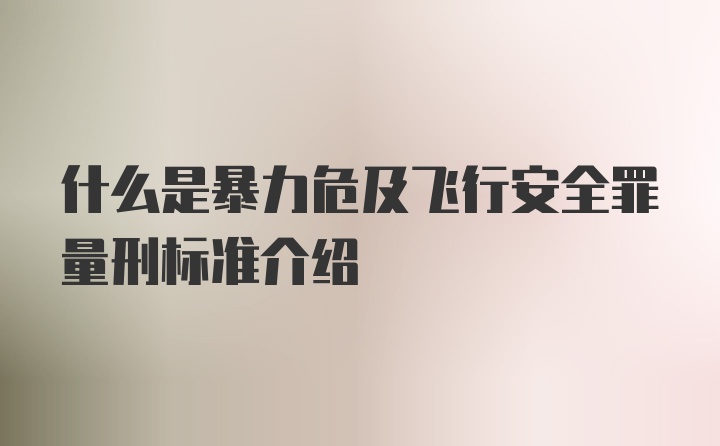 什么是暴力危及飞行安全罪量刑标准介绍